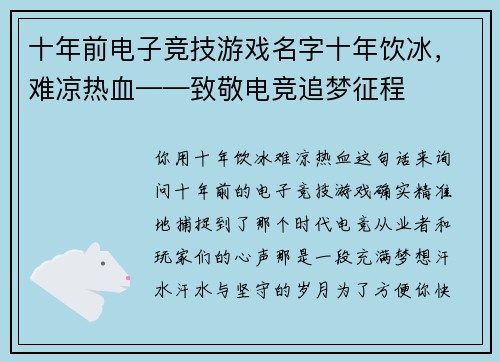 十年前电子竞技游戏名字十年饮冰，难凉热血——致敬电竞追梦征程

你用十年饮冰难凉热血这句话来询问十年前的电子竞技游戏确实精准地捕捉到了那个时代电竞从业者和玩家们的心声那是一段充满梦想汗水汗水与坚守的岁月为了方便你快